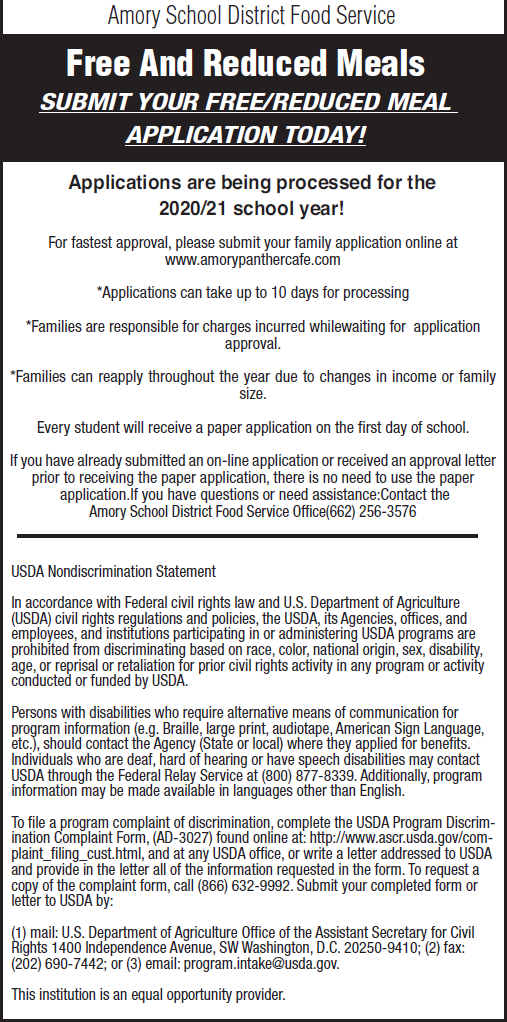 Amory School District Food Service

Free And Reduced Meals

SUBMIT YOUR FREE/REDUCED MEAL APPLICATION TODAY!

Applications are being processed for the 2020/21 school year!

For fastest approval, please submit your family application online at www.amorypanthercafe.com

*Applications can take up to 10 days for processing

*Families are responsible for charges incurred whilewaiting for application approval.

*Families can reapply throughout the year due to changes in income or family size.

Every student will receive a paper application on the first day of school.

If you have already submitted an on-line application or received an approval letter prior to receiving the paper application, there is no need to use the paper application.If you have questions or need assistance:Contact the Amory School District Food Service Office(662) 256-3576

USDA Nondiscrimination Statement

In accordance with Federal civil rights law and U.S. Department of Agriculture (USDA) civil rights regulations and policies, the USDA, its Agencies, offices, and employees, and institutions participating in or administering USDA programs are prohibited from discriminating based on race, color, national origin, sex, disability, age, or reprisal or retaliation for prior civil rights activity in any program or activity conducted or funded by USDA.

Persons with disabilities who require alternative means of communication for program information (e.g. Braille, large print, audiotape, American Sign Language, etc.), should contact the Agency (State or local) where they applied for benefits. Individuals who are deaf, hard of hearing or have speech disabilities may contact USDA through the Federal Relay Service at (800) 877-8339. Additionally, program information may be made available in languages other than English.

To file a program complaint of discrimination, complete the USDA Program Discrimination Complaint Form, (AD-3027) found online at: http://www.ascr.usda.gov/complaint_filing_cust.html, and at any USDA office, or write a letter addressed to USDA and provide in the letter all of the information requested in the form. To request a copy of the complaint form, call (866) 632-9992. Submit your completed form or letter to USDA by:

(1) mail: U.S. Department of Agriculture Office of the Assistant Secretary for Civil Rights 1400 Independence Avenue, SW Washington, D.C. 20250-9410; (2) fax: (202) 690-7442; or (3) email: program.intake@usda.gov.

This institution is an equal opportunity provider.